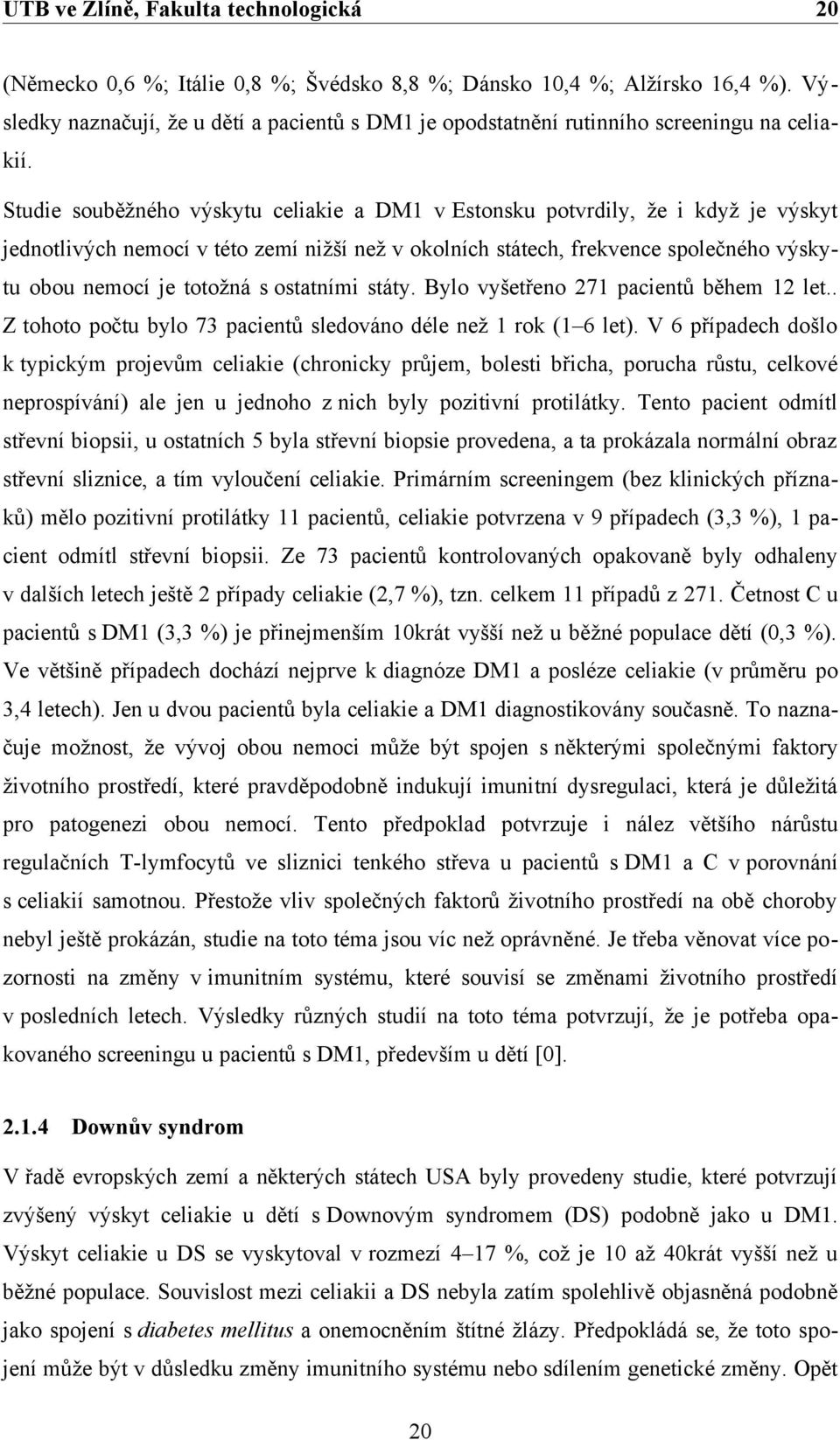 UTB ve Zlíně, Fakulta technologická 20

(Německo 0,6 %; Itálie 0,8 %; Švédsko 8,8 %; Dánsko 10,4 %; Alžírsko 16,4 %). Výsledky naznačují, že u dětí a pacientů s DM1 je opodstatnění rutinního screeningu na celiakií.

Studie souběžného výskytu celiakie a DM1 v Estonsku potvrdily, že i když je výskyt jednotlivých nemocí v této zemí nižší než v okolních státech, frekvence společného výskytu obou nemocí je totožná s ostatními státy. Bylo vyšetřeno 271 pacientů během 12 let.. Z tohoto počtu bylo 73 pacientů sledováno déle než 1 rok (1–6 let). V 6 případech došlo k typickým projevům celiakie (chronicky průjem, bolesti břicha, porucha růstu, celkové neprospívání) ale jen u jednoho z nich byly pozitivní protilátky. Tento pacient odmítl střevní biopsii, u ostatních 5 byla střevní biopsie provedena, a ta prokázala normální obraz střevní sliznice, a tím vyloučení celiakie. Primárním screeningem (bez klinických příznaků) mělo pozitivní protilátky 11 pacientů, celiakie potvrzena v 9 případech (3,3 %), 1 pacient odmítl střevní biopsii. Ze 73 pacientů kontrolovaných opakovaně byly odhaleny v dalších letech ještě 2 případy celiakie (2,7 %), tzn. celkem 11 případů z 271. Četnost C u pacientů s DM1 (3,3 %) je přinejmenším 10krát vyšší než u běžné populace dětí (0,3 %). Ve většině případech dochází nejprve k diagnóze DM1 a posléze celiakie (v průměru po 3,4 letech). Jen u dvou pacientů byla celiakie a DM1 diagnostikovány současně. To naznačuje možnost, že vývoj obou nemoci může být spojen s některými společnými faktory životního prostředí, které pravděpodobně indukují imunitní dysregulaci, která je důležitá pro patogenezi obou nemocí. Tento předpoklad potvrzuje i nález většího nárůstu regulačních T-lymfocytů ve sliznici tenkého střeva u pacientů s DM1 a C v porovnání s celiakií samotnou. Přestože vliv společných faktorů životního prostředí na obě choroby nebyl ještě prokázán, studie na toto téma jsou víc než oprávněné. Je třeba věnovat více pozornosti na změny v imunitním systému, které souvisí se změnami životního prostředí v posledních letech. Výsledky různých studií na toto téma potvrzují, že je potřeba opakovaného screeningu u pacientů s DM1, především u dětí [0].

2.1.4 Downův syndrom

V řadě evropských zemí a některých státech USA byly provedeny studie, které potvrzují zvýšený výskyt celiakie u dětí s Downovým syndromem (DS) podobně jako u DM1. Výskyt celiakie u DS se vyskytoval v rozmezí 4–17 %, což je 10 až 40krát vyšší než u běžné populace. Souvislost mezi celiakii a DS nebyla zatím spolehlivě objasněná podobně jako spojení s diabetes mellitus a onemocněním štítné žlázy. Předpokládá se, že toto spojení může být v důsledku změny imunitního systému nebo sdílením genetické změny. Opět

20